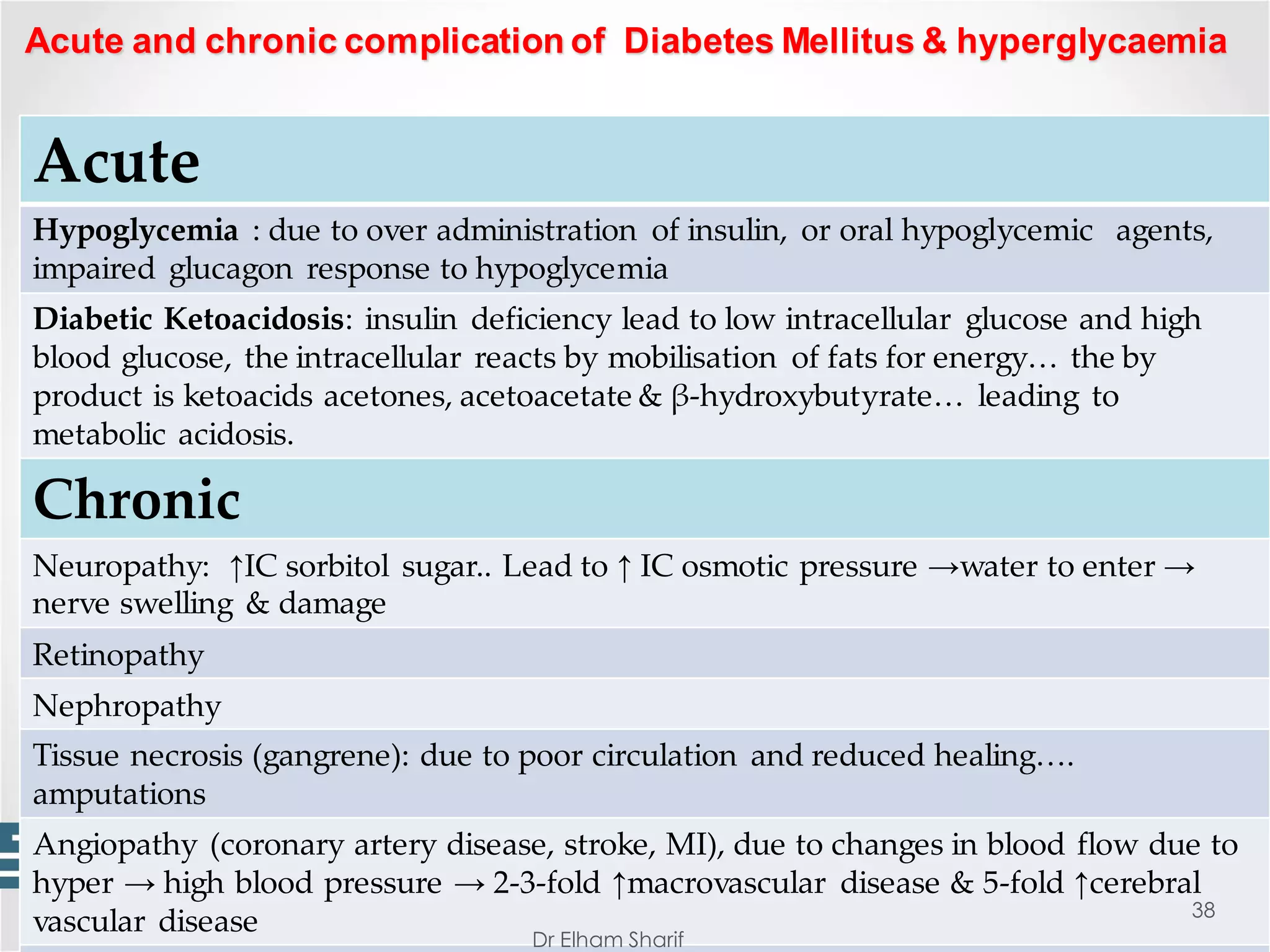 Acute and chronic complication of Diabetes Mellitus & hyperglycaemia

Acute

Hypoglycemia : due to over administration of insulin, or oral hypoglycemic agents, impaired glucagon response to hypoglycemia

Diabetic Ketoacidosis: insulin deficiency lead to low intracellular glucose and high blood glucose, the intracellular reacts by mobilisation of fats for energy… the by product is ketoacids acetones, acetoacetate & β-hydroxybutyrate… leading to metabolic acidosis.

Chronic

Neuropathy: ↑IC sorbitol sugar.. Lead to ↑ IC osmotic pressure →water to enter → nerve swelling & damage

Retinopathy

Nephropathy

Tissue necrosis (gangrene): due to poor circulation and reduced healing…. amputations

Angiopathy (coronary artery disease, stroke, MI), due to changes in blood flow due to hyper → high blood pressure → 2-3-fold ↑macrovascular disease & 5-fold ↑cerebral vascular disease

38

Dr Elham Sharif